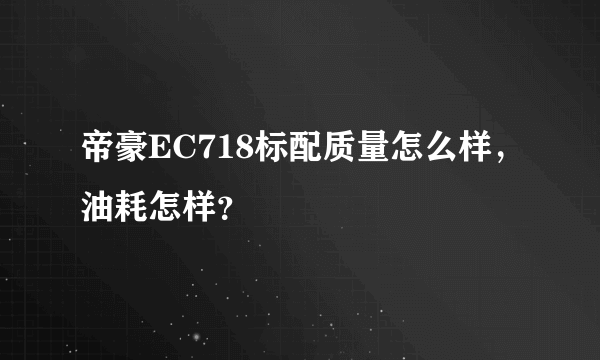 帝豪EC718标配质量怎么样，油耗怎样？